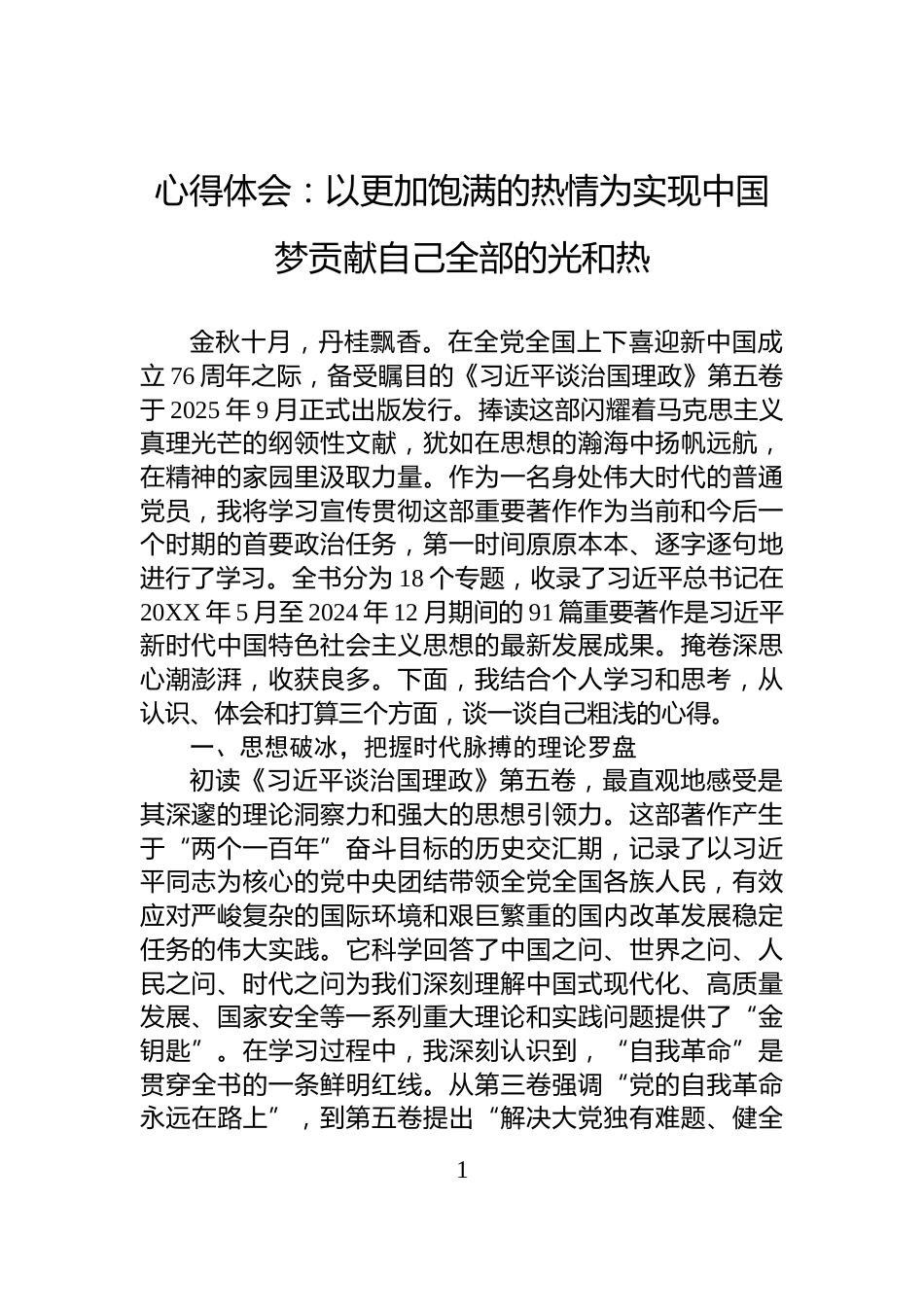 心得体会：以更加饱满的热情为实现中国梦贡献自己全部的光和热

金秋十月，丹桂飘香。在全党全国上下喜迎新中国成立76周年之际，备受瞩目的《习近平谈治国理政》第五卷于2025年9月正式出版发行。捧读这部闪耀着马克思主义真理光芒的纲领性文献，犹如在思想的瀚海中扬帆远航，在精神的家园里汲取力量。作为一名身处伟大时代的普通党员，我将学习宣传贯彻这部重要著作作为当前和今后一个时期的首要政治任务，第一时间原原本本、逐字逐句地进行了学习。全书分为18个专题，收录了习近平总书记在20XX年5月至2024年12月期间的91篇重要著作是习近平新时代中国特色社会主义思想的最新发展成果。掩卷深思心潮澎湃，收获良多。下面，我结合个人学习和思考，从认识、体会和打算三个方面，谈一谈自己粗浅的心得。

一、思想破冰，把握时代脉搏的理论罗盘

初读《习近平谈治国理政》第五卷，最直观地感受是其深邃的理论洞察力和强大的思想引领力。这部著作产生于“两个一百年”奋斗目标的历史交汇期，记录了以习近平同志为核心的党中央团结带领全党全国各族人民，有效应对严峻复杂的国际环境和艰巨繁重的国内改革发展稳定任务的伟大实践。它科学回答了中国之问、世界之问、人民之问、时代之问为我们深刻理解中国式现代化、高质量发展、国家安全等一系列重大理论和实践问题提供了“金钥匙”。在学习过程中，我深刻认识到，“自我革命”是贯穿全书的一条鲜明红线。从第三卷强调“党的自我革命永远在路上”，到第五卷提出“解决大党独有难题、健全

1